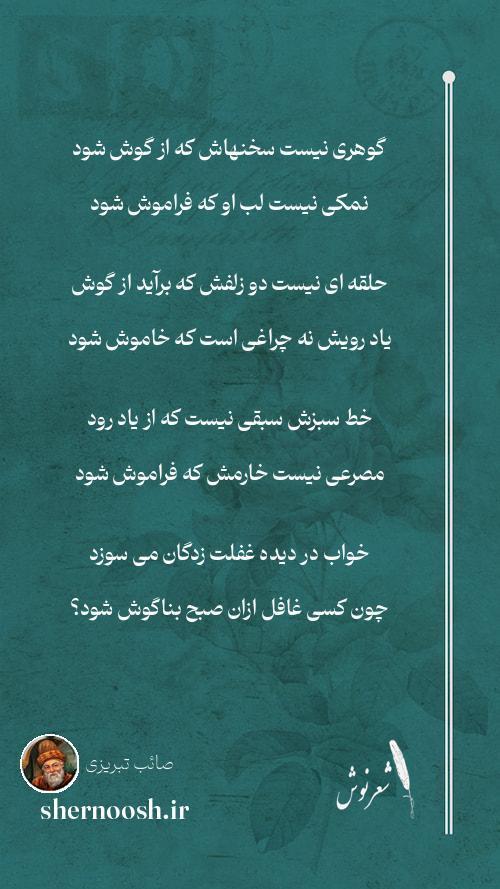 گوهری نیست سخنهاش که از گوش شود

نمکی نیست لب او که فراموش شود

حلقه ای نیست دو زلفش که برآید از گوش

یاد رویش نه چراغی است که خاموش شود

خط سبزش سبقی نیست که از یاد رود

مصرعی نیست خارمش که فراموش شود

خواب در دیده غفلت زدگان می سوزد

چون کسی غافل ازان صبح بناگوش شود؟

صائب تبریزی

shernoosh.ir

شعرنوش